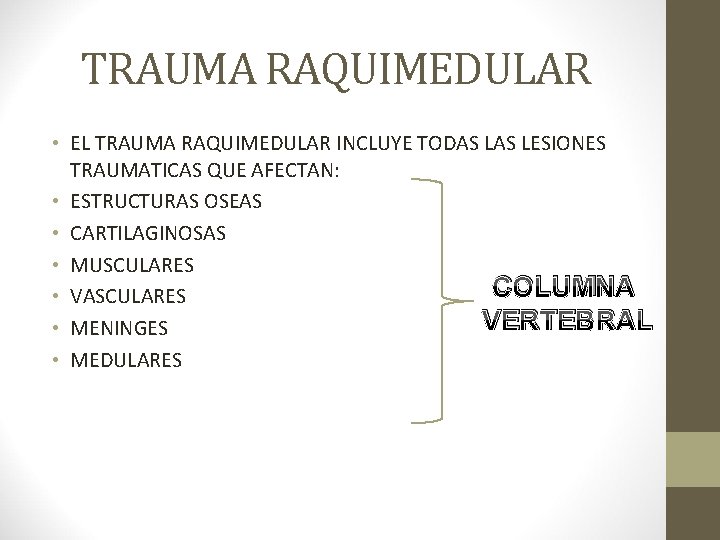 TRAUMA RAQUIMEDULAR

• EL TRAUMA RAQUIMEDULAR INCLUYE TODAS LAS LESIONES TRAUMATICAS QUE AFECTAN:
• ESTRUCTURAS OSEAS
• CARTILAGINOSAS
• MUSCULARES
• VASCULARES
• MENINGES
• MEDULARES

COLUMNA VERTEBRAL